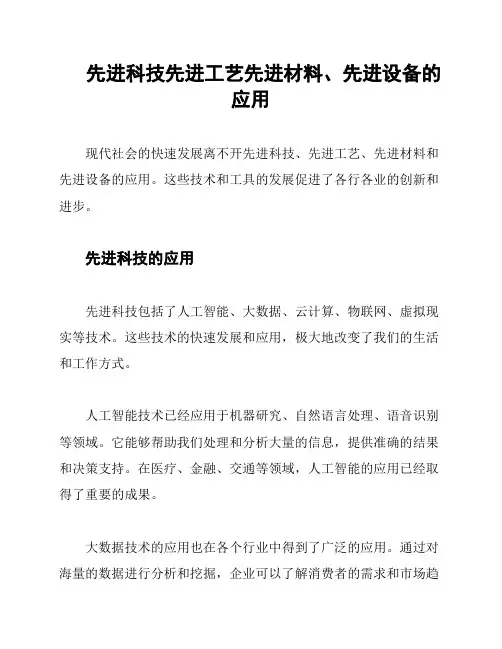 先进科技先进工艺先进材料、先进设备的应用

现代社会的快速发展离不开先进科技、先进工艺、先进材料和先进设备的应用。这些技术和工具的发展促进了各行各业的创新和进步。

先进科技的应用

先进科技包括了人工智能、大数据、云计算、物联网、虚拟现实等技术。这些技术的快速发展和应用，极大地改变了我们的生活和工作方式。

人工智能技术已经应用于机器研究、自然语言处理、语音识别等领域。它能够帮助我们处理和分析大量的信息，提供准确的结果和决策支持。在医疗、金融、交通等领域，人工智能的应用已经取得了重要的成果。

大数据技术的应用也在各个行业中得到了广泛的应用。通过对海量的数据进行分析和挖掘，企业可以了解消费者的需求和市场趋